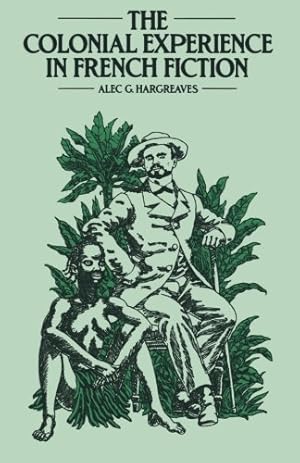 THE
COLONIAL EXPERIENCE
IN FRENCH FICTION

ALEC G. HARGREAVES